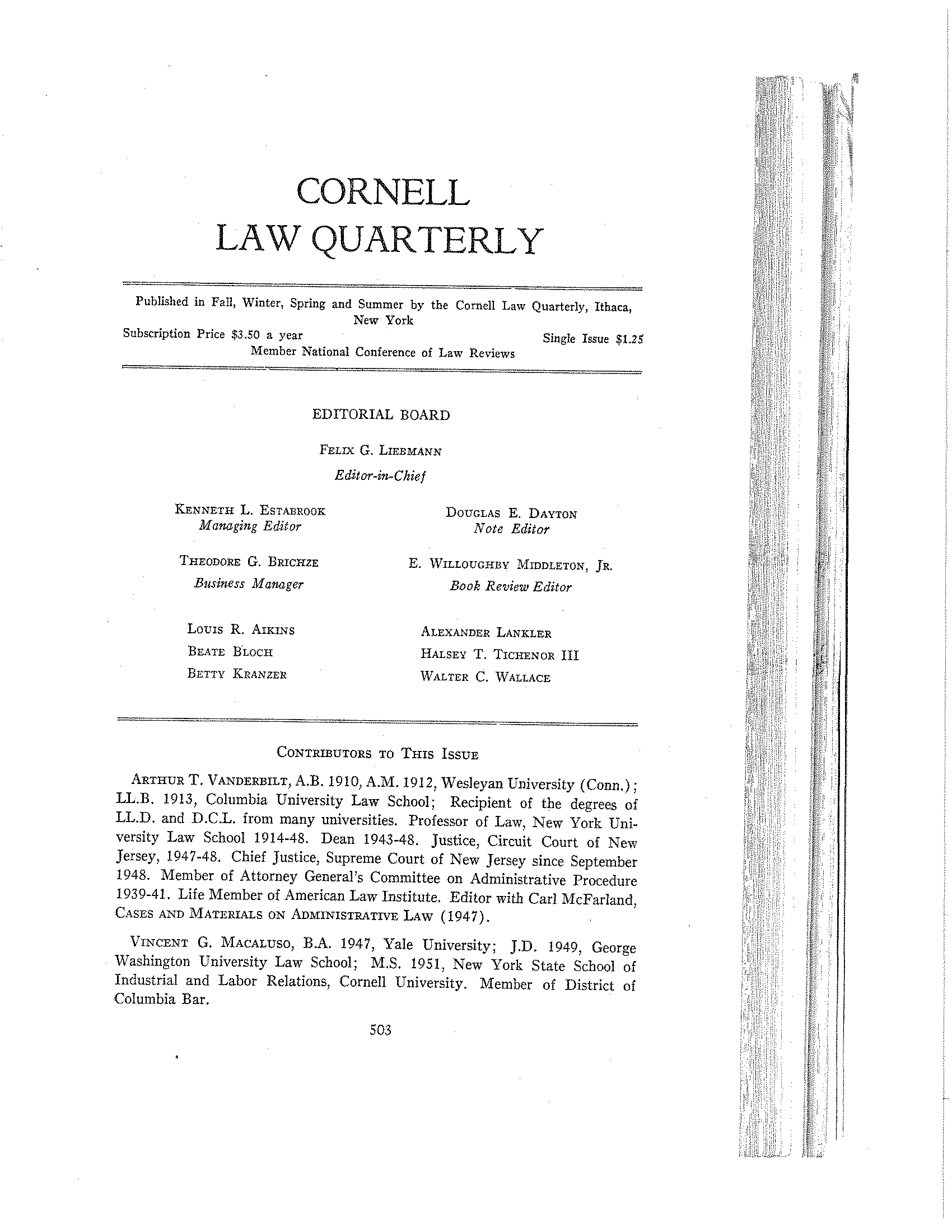 CORNELL
LAW QUARTERLY

Published in Fall, Winter, Spring and Summer by the Cornell Law Quarterly, Ithaca, New York

Subscription Price $3.50 a year Single Issue $1.25

Member National Conference of Law Reviews

EDITORIAL BOARD

FELIX G. LIEBMANN
Editor-in-Chief

KENNETH L. ESTABROOK
Managing Editor

THEODORE G. BRICHZE
Business Manager

LOUIS R. AIKINS
BEATE BLOCH
BETTY KRANZER

DOUGLAS E. DAYTON
Note Editor

E. WILLOUGHBY MIDDLETON, JR.
Book Review Editor

ALEXANDER LANKLER
HALSEY T. TICHENOR III
WALTER C. WALLACE

CONTRIBUTORS TO THIS ISSUE

ARTHUR T. VANDERBILT, A.B. 1910, A.M. 1912, Wesleyan University (Conn.); LL.B. 1913, Columbia University Law School; Recipient of the degrees of LL.D. and D.C.L. from many universities. Professor of Law, New York University Law School 1914-48. Dean 1943-48. Justice, Circuit Court of New Jersey, 1947-48. Chief Justice, Supreme Court of New Jersey since September 1948. Member of Attorney General's Committee on Administrative Procedure 1939-41. Life Member of American Law Institute. Editor with Carl McFarland, CASES AND MATERIALS ON ADMINISTRATIVE LAW (1947).

VINCENT G. MACALUSO, B.A. 1947, Yale University; J.D. 1949, George Washington University Law School; M.S. 1951, New York State School of Industrial and Labor Relations, Cornell University. Member of District of Columbia Bar.

503